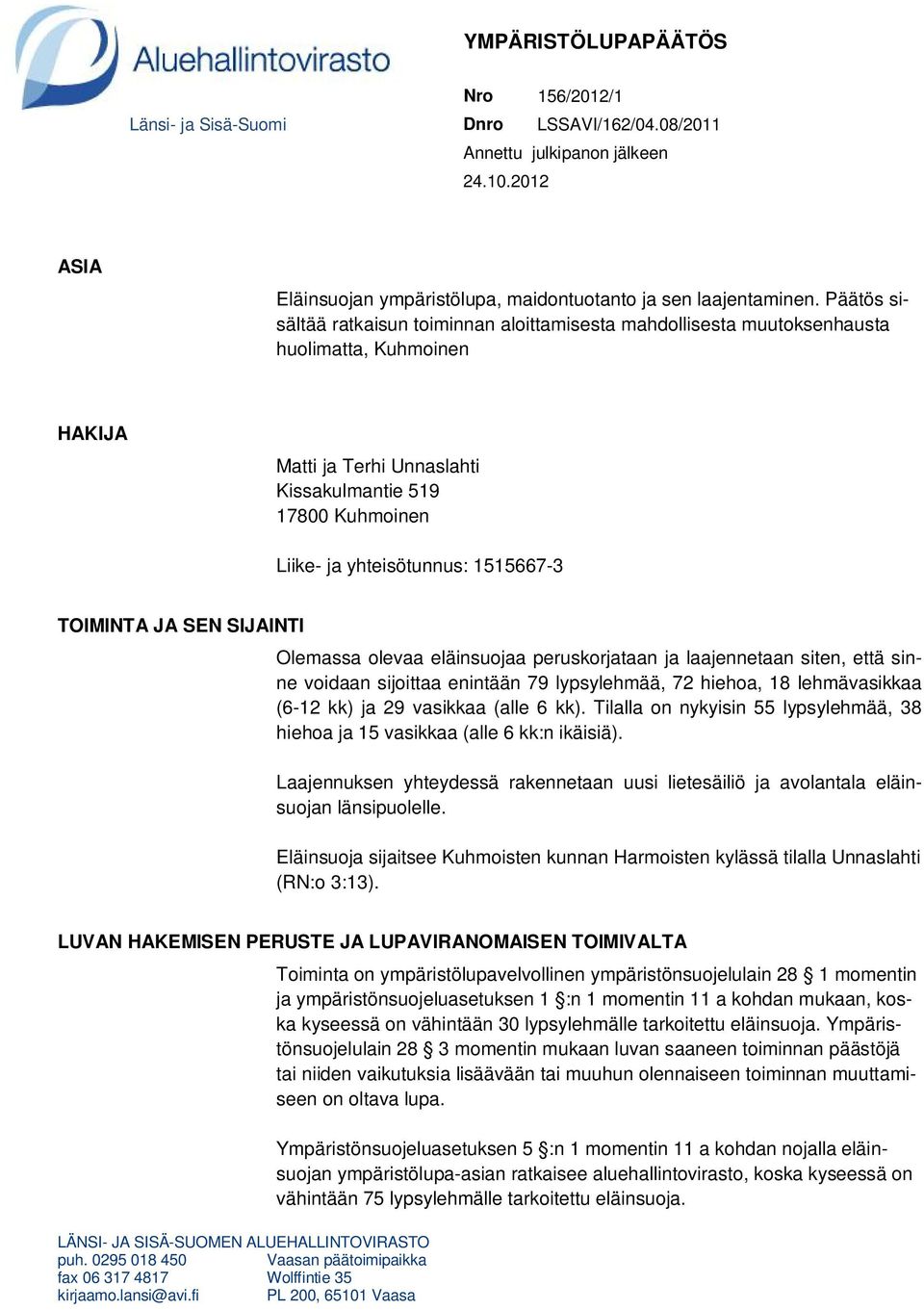 Aluehallintovirasto

Länsi- ja Sisä-Suomi

YMPÄRISTÖLUPAPÄÄTÖS

Nro 156/2012/1
Dnro LSSAVI/162/04.08/2011
Annettu julkipanon jälkeen
24.10.2012

ASIA

Eläinsuojan ympäristölupa, maidontuotanto ja sen laajentaminen. Päätös sisältää ratkaisun toiminnan aloittamisesta mahdollisesta muutoksenhausta huolimatta, Kuhmoinen

HAKIJA

Matti ja Terhi Unnaslahti
Kissakulmantie 519
17800 Kuhmoinen

Liike- ja yhteisötunnus: 1515667-3

TOIMINTA JA SEN SIJAINTI

Olemassa olevaa eläinsuojaa peruskorjataan ja laajennetaan siten, että sinne voidaan sijoittaa enintään 79 lypsylehmää, 72 hiehoa, 18 lehmävasikkaa (6-12 kk) ja 29 vasikkaa (alle 6 kk). Tilalla on nykyisin 55 lypsylehmää, 38 hiehoa ja 15 vasikkaa (alle 6 kk:n ikäisiä).

Laajennuksen yhteydessä rakennetaan uusi lietesäiliö ja avolantala eläinsuojan länsipuolelle.

Eläinsuoja sijaitsee Kuhmoisten kunnan Harmoisten kylässä tilalla Unnaslahti (RN:o 3:13).

LUVAN HAKEMISEN PERUSTE JA LUPAVIRANOMAISEN TOIMIVALTA

Toiminta on ympäristölupavelvollinen ympäristönsuojelulain 28 § 1 momentin ja ympäristönsuojeluasetuksen 1 §:n 1 momentin 11 a kohdan mukaan, koska kyseessä on vähintään 30 lypsylehmälle tarkoitettu eläinsuoja. Ympäristönsuojelulain 28 § 3 momentin mukaan luvan saaneen toiminnan päästöjä tai niiden vaikutuksia lisäävään tai muuhun olennaiseen toiminnan muuttamiseen on oltava lupa.

Ympäristönsuojeluasetuksen 5 §:n 1 momentin 11 a kohdan nojalla eläinsuojan ympäristölupa-asian ratkaisee aluehallintovirasto, koska kyseessä on vähintään 75 lypsylehmälle tarkoitettu eläinsuoja.

LÄNSI- JA SISÄ-SUOMEN ALUEHALLINTOVIRASTO
puh. 0295 018 450
fax 06 317 4817
kirjaamo.lansi@avi.fi

Vaasan päätoimipaikka
Wolffintie 35
PL 200, 65101 Vaasa